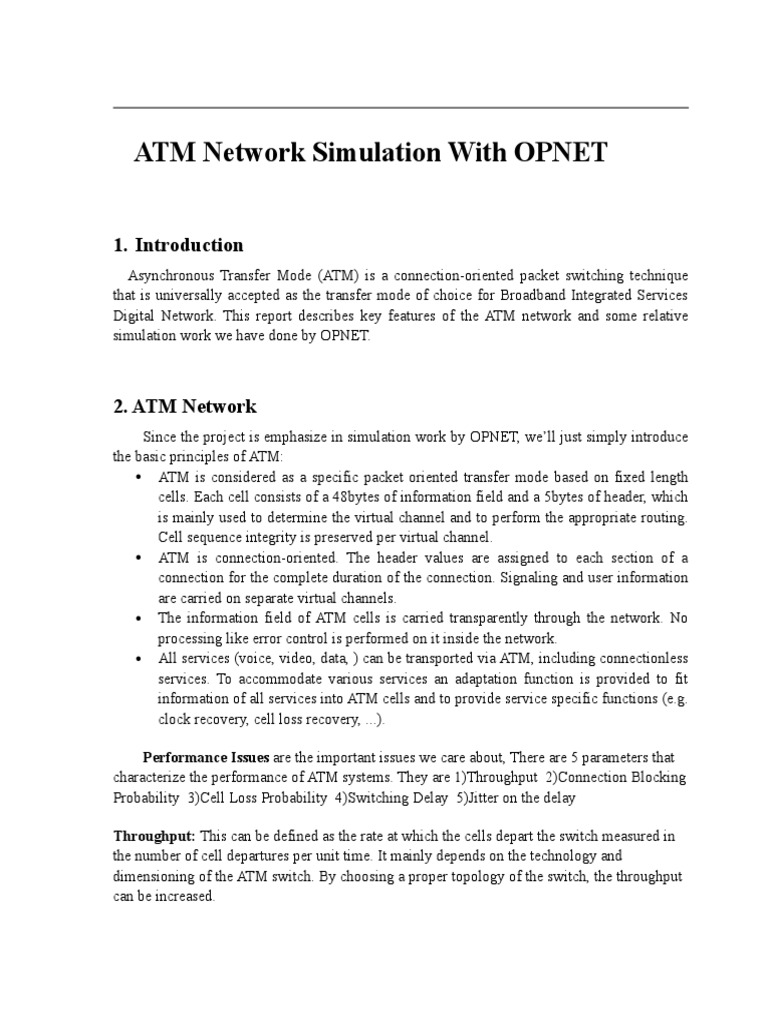 ATM Network Simulation With OPNET

1. Introduction

Asynchronous Transfer Mode (ATM) is a connection-oriented packet switching technique that is universally accepted as the transfer mode of choice for Broadband Integrated Services Digital Network. This report describes key features of the ATM network and some relative simulation work we have done by OPNET.

2. ATM Network

Since the project is emphasize in simulation work by OPNET, we'll just simply introduce the basic principles of ATM:

• ATM is considered as a specific packet oriented transfer mode based on fixed length cells. Each cell consists of a 48bytes of information field and a 5bytes of header, which is mainly used to determine the virtual channel and to perform the appropriate routing. Cell sequence integrity is preserved per virtual channel.
• ATM is connection-oriented. The header values are assigned to each section of a connection for the complete duration of the connection. Signaling and user information are carried on separate virtual channels.
• The information field of ATM cells is carried transparently through the network. No processing like error control is performed on it inside the network.
• All services (voice, video, data, ) can be transported via ATM, including connectionless services. To accommodate various services an adaptation function is provided to fit information of all services into ATM cells and to provide service specific functions (e.g. clock recovery, cell loss recovery, ...).

Performance Issues are the important issues we care about, There are 5 parameters that characterize the performance of ATM systems. They are 1)Throughput 2)Connection Blocking Probability 3)Cell Loss Probability 4)Switching Delay 5)Jitter on the delay

Throughput: This can be defined as the rate at which the cells depart the switch measured in the number of cell departures per unit time. It mainly depends on the technology and dimensioning of the ATM switch. By choosing a proper topology of the switch, the throughput can be increased.